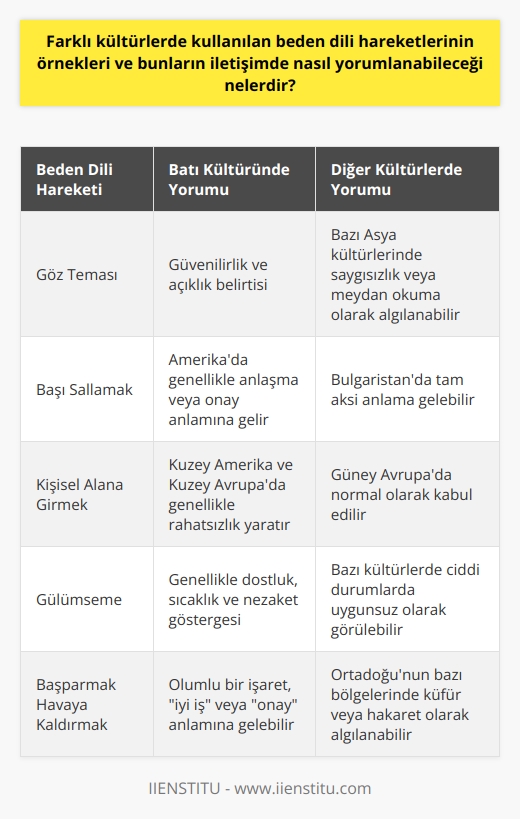 Farklı kültürlerde kullanılan beden dili hareketlerinin örnekleri ve bunların iletişimde nasıl yorumlanabileceği nelerdir?

| Beden Dili Hareketi | Batı Kültüründe Yorumu | Diğer Kültürlerde Yorumu |
|---|---|---|
| Göz Teması | Güvenilirlik ve açıklık belirtisi | Bazı Asya kültürlerinde saygısızlık veya meydan okuma olarak algılanabilir |
| Başı Sallamak | Amerika'da genellikle anlaşma veya onay anlamına gelir | Bulgaristan'da tam aksi anlama gelebilir |
| Kişisel Alana Girmek | Kuzey Amerika ve Kuzey Avrupa'da genellikle rahatsızlık yaratır | Güney Avrupa'da normal olarak kabul edilir |
| Gülümseme | Genellikle dostluk, sıcaklık ve nezaket göstergesi | Bazı kültürlerde ciddi durumlarda uygunsuz olarak görülebilir |
| Başparmak Havaya Kaldırmak | Olumlu bir işaret, "iyi iş" veya "onay" anlamına gelebilir | Ortadoğu'nun bazı bölgelerinde küfür veya hakaret olarak algılanabilir |

IIENSTITU - www.iienstitu.com